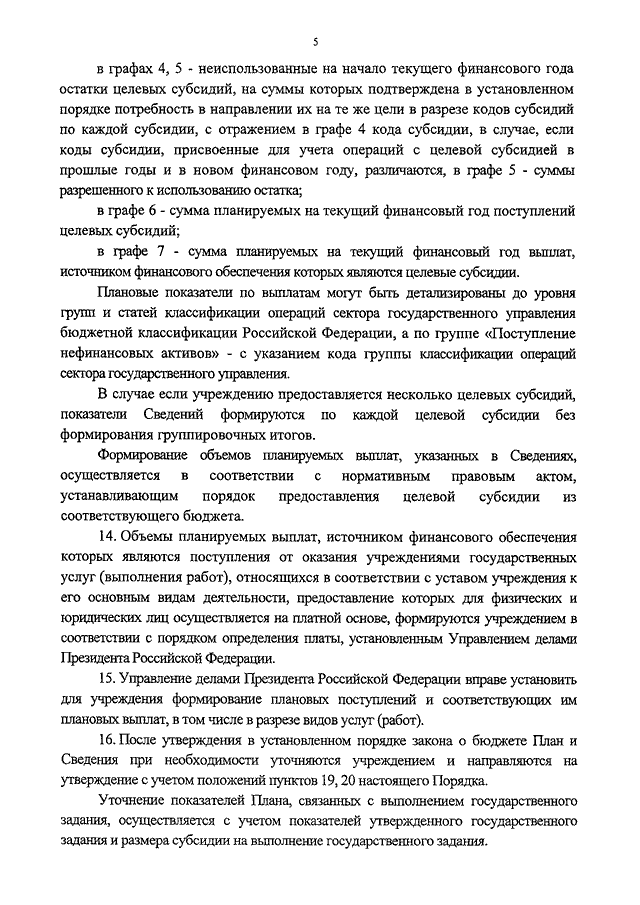 5

в графах 4, 5 - неиспользованные на начало текущего финансового года остатки целевых субсидий, на суммы которых подтверждена в установленном порядке потребность в направлении их на те же цели в разрезе кодов субсидий по каждой субсидии, с отражением в графе 4 кода субсидии, в случае, если коды субсидии, присвоенные для учета операций с целевой субсидией в прошлые годы и в новом финансовом году, различаются, в графе 5 - суммы разрешенного к использованию остатка;

в графе 6 - сумма планируемых на текущий финансовый год поступлений целевых субсидий;

в графе 7 - сумма планируемых на текущий финансовый год выплат, источником финансового обеспечения которых являются целевые субсидии.

Плановые показатели по выплатам могут быть детализированы до уровня групп и статей классификации операций сектора государственного управления бюджетной классификации Российской Федерации, а по группе «Поступление нефинансовых активов» - с указанием кода группы классификации операций сектора государственного управления.

В случае если учреждению предоставляется несколько целевых субсидий, показатели Сведений формируются по каждой целевой субсидии без формирования группировочных итогов.

Формирование объемов планируемых выплат, указанных в Сведениях, осуществляется в соответствии с нормативным правовым актом, устанавливающим порядок предоставления целевой субсидии из соответствующего бюджета.

14. Объемы планируемых выплат, источником финансового обеспечения которых являются поступления от оказания учреждениями государственных услуг (выполнения работ), относящихся в соответствии с уставом учреждения к его основным видам деятельности, предоставление которых для физических и юридических лиц осуществляется на платной основе, формируются учреждением в соответствии с порядком определения платы, установленным Управлением делами Президента Российской Федерации.

15. Управление делами Президента Российской Федерации вправе установить для учреждения формирование плановых поступлений и соответствующих им плановых выплат, в том числе в разрезе видов услуг (работ).

16. После утверждения в установленном порядке закона о бюджете План и Сведения при необходимости уточняются учреждением и направляются на утверждение с учетом положений пунктов 19, 20 настоящего Порядка.

Уточнение показателей Плана, связанных с выполнением государственного задания, осуществляется с учетом показателей утвержденного государственного задания и размера субсидии на выполнение государственного задания.